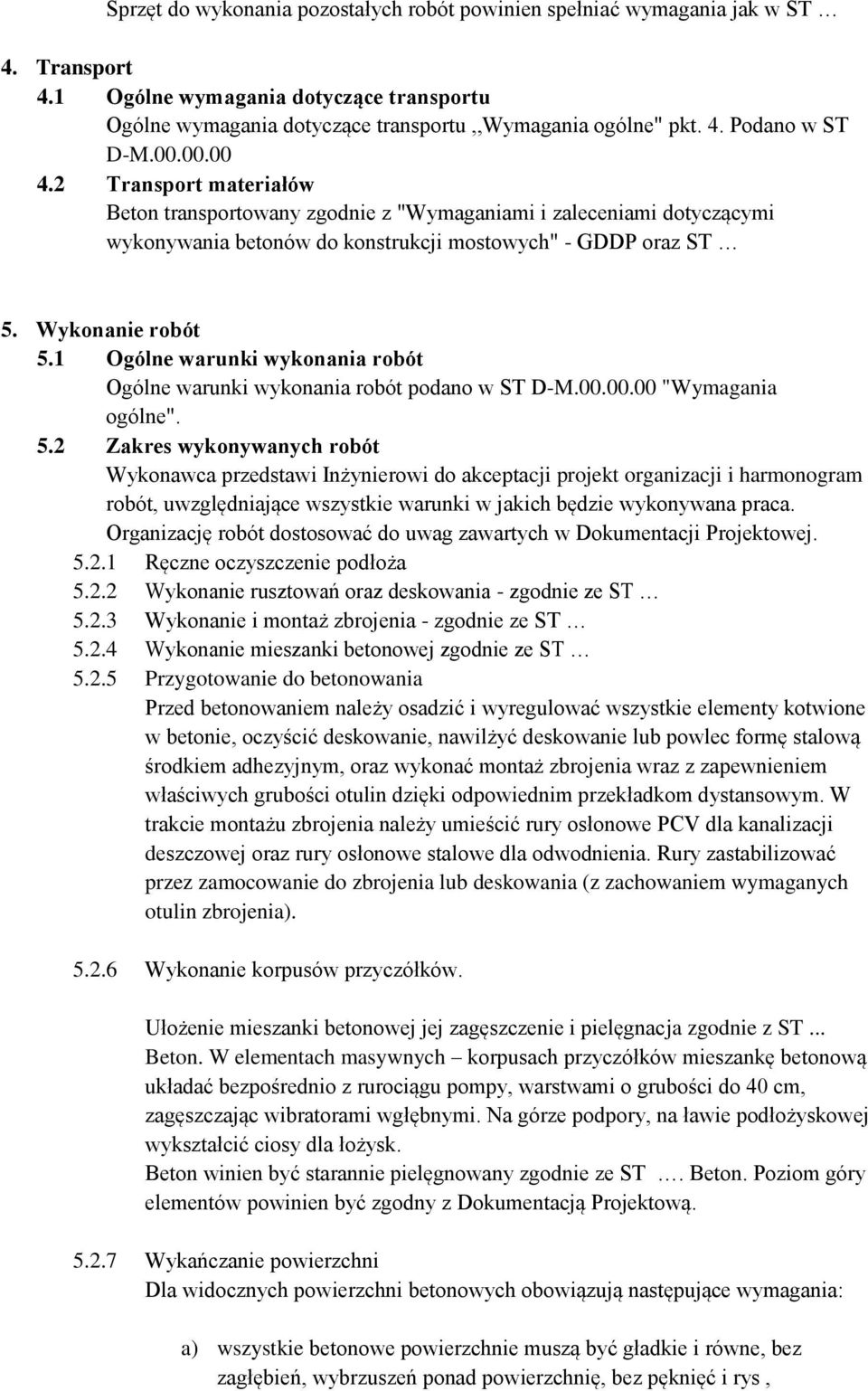 Sprzęt do wykonania pozostałych robót powinien spełniać wymagania jak w ST …

4. Transport
4.1 Ogólne wymagania dotyczące transportu
Ogólne wymagania dotyczące transportu ,,Wymagania ogólne" pkt. 4. Podano w ST D-M.00.00.00
4.2 Transport materiałów
Beton transportowany zgodnie z "Wymaganiami i zaleceniami dotyczącymi wykonywania betonów do konstrukcji mostowych" - GDDP oraz ST …

5. Wykonanie robót
5.1 Ogólne warunki wykonania robót
Ogólne warunki wykonania robót podano w ST D-M.00.00.00 "Wymagania ogólne".
5.2 Zakres wykonywanych robót
Wykonawca przedstawi Inżynierowi do akceptacji projekt organizacji i harmonogram robót, uwzględniające wszystkie warunki w jakich będzie wykonywana praca. Organizację robót dostosować do uwag zawartych w Dokumentacji Projektowej.
5.2.1 Ręczne oczyszczenie podłoża
5.2.2 Wykonanie rusztowań oraz deskowania - zgodnie ze ST …
5.2.3 Wykonanie i montaż zbrojenia - zgodnie ze ST …
5.2.4 Wykonanie mieszanki betonowej zgodnie ze ST …
5.2.5 Przygotowanie do betonowania
Przed betonowaniem należy osadzić i wyregulować wszystkie elementy kotwione w betonie, oczyścić deskowanie, nawilżyć deskowanie lub powlec formę stalową środkiem adhezyjnym, oraz wykonać montaż zbrojenia wraz z zapewnieniem właściwych grubości otulin dzięki odpowiednim przekładkom dystansowym. W trakcie montażu zbrojenia należy umieścić rury osłonowe PCV dla kanalizacji deszczowej oraz rury osłonowe stalowe dla odwodnienia. Rury zastabilizować przez zamocowanie do zbrojenia lub deskowania (z zachowaniem wymaganych otulin zbrojenia).

5.2.6 Wykonanie korpusów przyczółków.

Ułożenie mieszanki betonowej jej zagęszczenie i pielęgnacja zgodnie z ST ... Beton. W elementach masywnych – korpusach przyczółków mieszankę betonową układać bezpośrednio z rurociągu pompy, warstwami o grubości do 40 cm, zagęszczając wibratorami wgłębnymi. Na górze podpory, na ławie podłożyskowej wykształcić ciosy dla łożysk.
Beton winien być starannie pielęgnowany zgodnie ze ST …. Beton. Poziom góry elementów powinien być zgodny z Dokumentacją Projektową.

5.2.7 Wykańczanie powierzchni
Dla widocznych powierzchni betonowych obowiązują następujące wymagania:

a) wszystkie betonowe powierzchnie muszą być gładkie i równe, bez zagłębień, wybrzuszeń ponad powierzchnię, bez pęknięć i rys ,